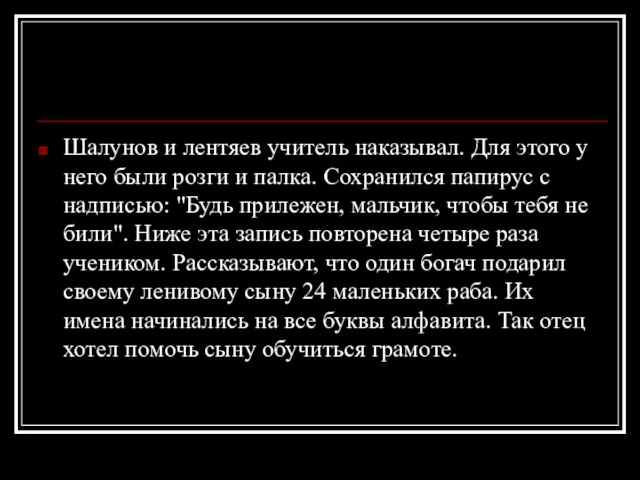 Шалунов и лентяев учитель наказывал. Для этого у него были розги и палка. Сохранился папирус с надписью: "Будь прилежен, мальчик, чтобы тебя не били". Ниже эта запись повторена четыре раза учеником. Рассказывают, что один богач подарил своему ленивому сыну 24 маленьких раба. Их имена начинались на все буквы алфавита. Так отец хотел помочь сыну обучиться грамоте.